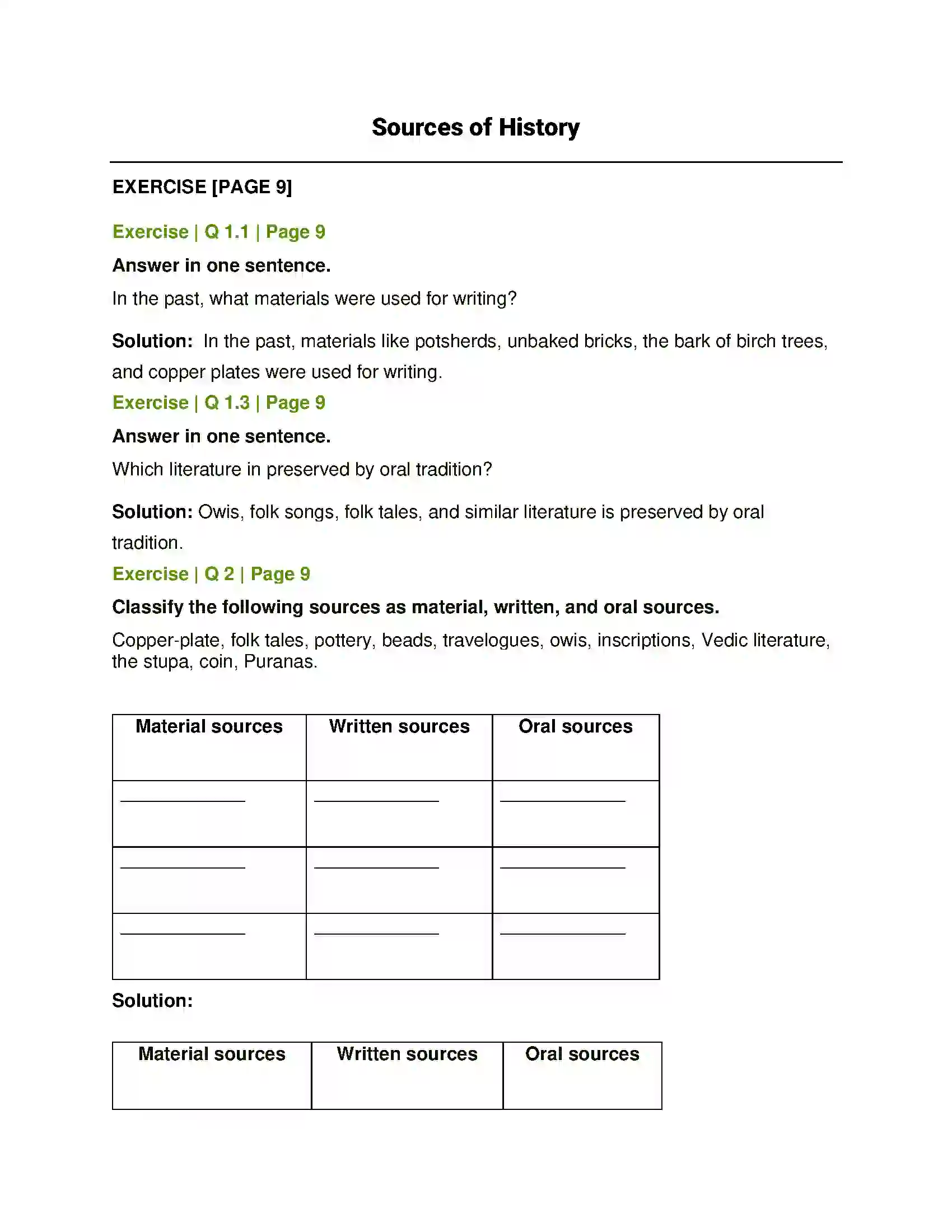 Sources of History

EXERCISE [PAGE 9]

Exercise | Q 1.1 | Page 9

Answer in one sentence.

In the past, what materials were used for writing?

Solution: In the past, materials like potsherds, unbaked bricks, the bark of birch trees, and copper plates were used for writing.

Exercise | Q 1.3 | Page 9

Answer in one sentence.

Which literature in preserved by oral tradition?

Solution: Owis, folk songs, folk tales, and similar literature is preserved by oral tradition.

Exercise | Q 2 | Page 9

Classify the following sources as material, written, and oral sources.

Copper-plate, folk tales, pottery, beads, travelogues, owis, inscriptions, Vedic literature, the stupa, coin, Puranas.

| Material sources | Written sources | Oral sources |
|---|---|---|
| ____ | ____ | ____ |
| ____ | ____ | ____ |
| ____ | ____ | ____ |

Solution:

| Material sources | Written sources | Oral sources |
|---|---|---|